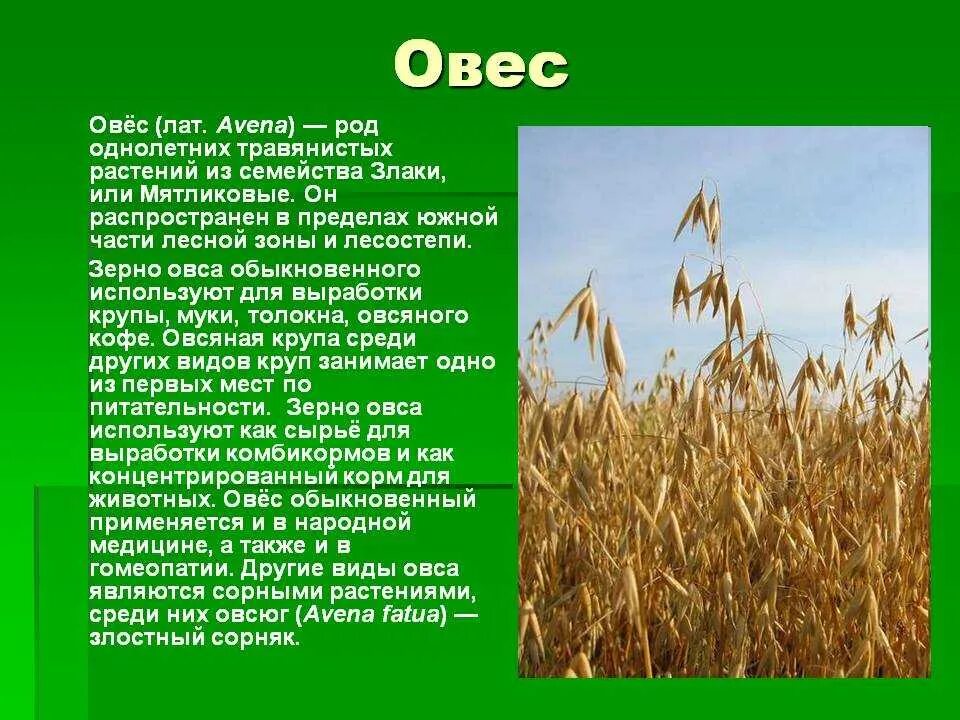 Овес

Овёс (лат. Avena) — род однолетних травянистых растений из семейства Злаки, или Мятликовые. Он распространен в пределах южной части лесной зоны и лесостепи.

Зерно овса обыкновенного используют для выработки крупы, муки, толокна, овсяного кофе. Овсяная крупа среди других видов круп занимает одно из первых мест по питательности. Зерно овса используют как сырьё для выработки комбикормов и как концентрированный корм для животных. Овёс обыкновенный применяется и в народной медицине, а также и в гомеопатии. Другие виды овса являются сорными растениями, среди них овсюг (Avena fatua) — злостный сорняк.